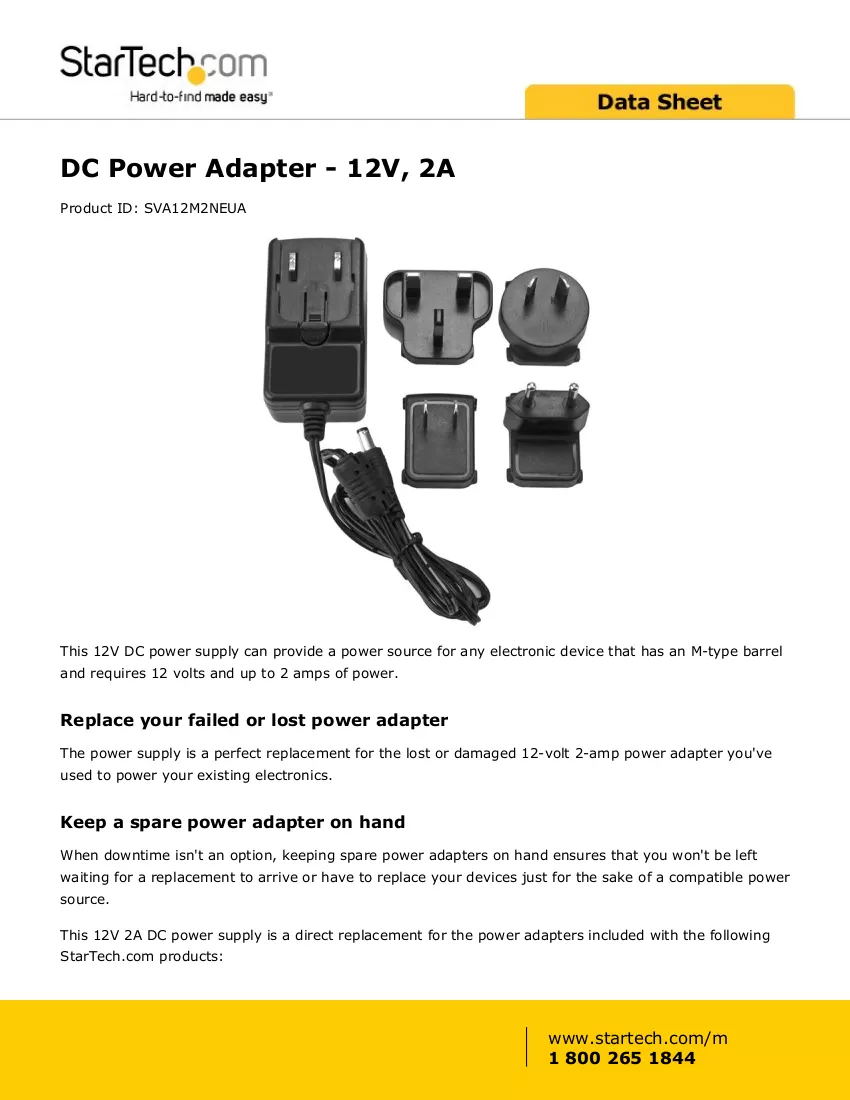 StarTech.com
Hard-to-find made easy®

Data Sheet

DC Power Adapter - 12V, 2A

Product ID: SVA12M2NEUA

This 12V DC power supply can provide a power source for any electronic device that has an M-type barrel and requires 12 volts and up to 2 amps of power.

Replace your failed or lost power adapter

The power supply is a perfect replacement for the lost or damaged 12-volt 2-amp power adapter you've used to power your existing electronics.

Keep a spare power adapter on hand

When downtime isn't an option, keeping spare power adapters on hand ensures that you won't be left waiting for a replacement to arrive or have to replace your devices just for the sake of a compatible power source.

This 12V 2A DC power supply is a direct replacement for the power adapters included with the following StarTech.com products:

www.startech.com/m
1 800 265 1844